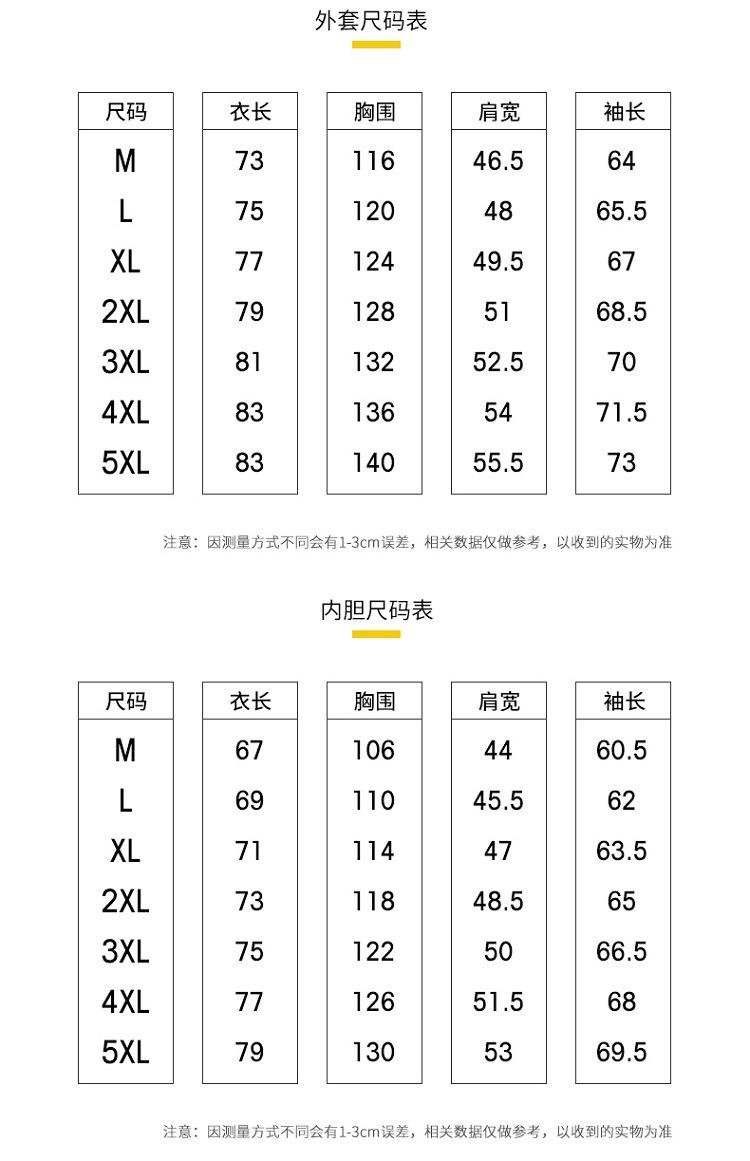 外套尺码表

| 尺码 | 衣长 | 胸围 | 肩宽 | 袖长 |
|---|---|---|---|---|
| M | 73 | 116 | 46.5 | 64 |
| L | 75 | 120 | 48 | 65.5 |
| XL | 77 | 124 | 49.5 | 67 |
| 2XL | 79 | 128 | 51 | 68.5 |
| 3XL | 81 | 132 | 52.5 | 70 |
| 4XL | 83 | 136 | 54 | 71.5 |
| 5XL | 83 | 140 | 55.5 | 73 |

注意：因测量方式不同会有1-3cm误差，相关数据仅做参考，以收到的实物为准

内胆尺码表

| 尺码 | 衣长 | 胸围 | 肩宽 | 袖长 |
|---|---|---|---|---|
| M | 67 | 106 | 44 | 60.5 |
| L | 69 | 110 | 45.5 | 62 |
| XL | 71 | 114 | 47 | 63.5 |
| 2XL | 73 | 118 | 48.5 | 65 |
| 3XL | 75 | 122 | 50 | 66.5 |
| 4XL | 77 | 126 | 51.5 | 68 |
| 5XL | 79 | 130 | 53 | 69.5 |

注意：因测量方式不同会有1-3cm误差，相关数据仅做参考，以收到的实物为准